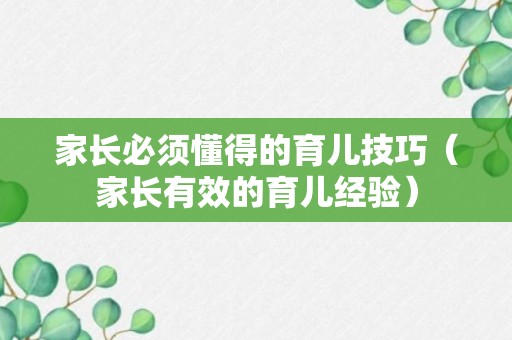 家长必须懂得的育儿技巧（家长有效的育儿经验）